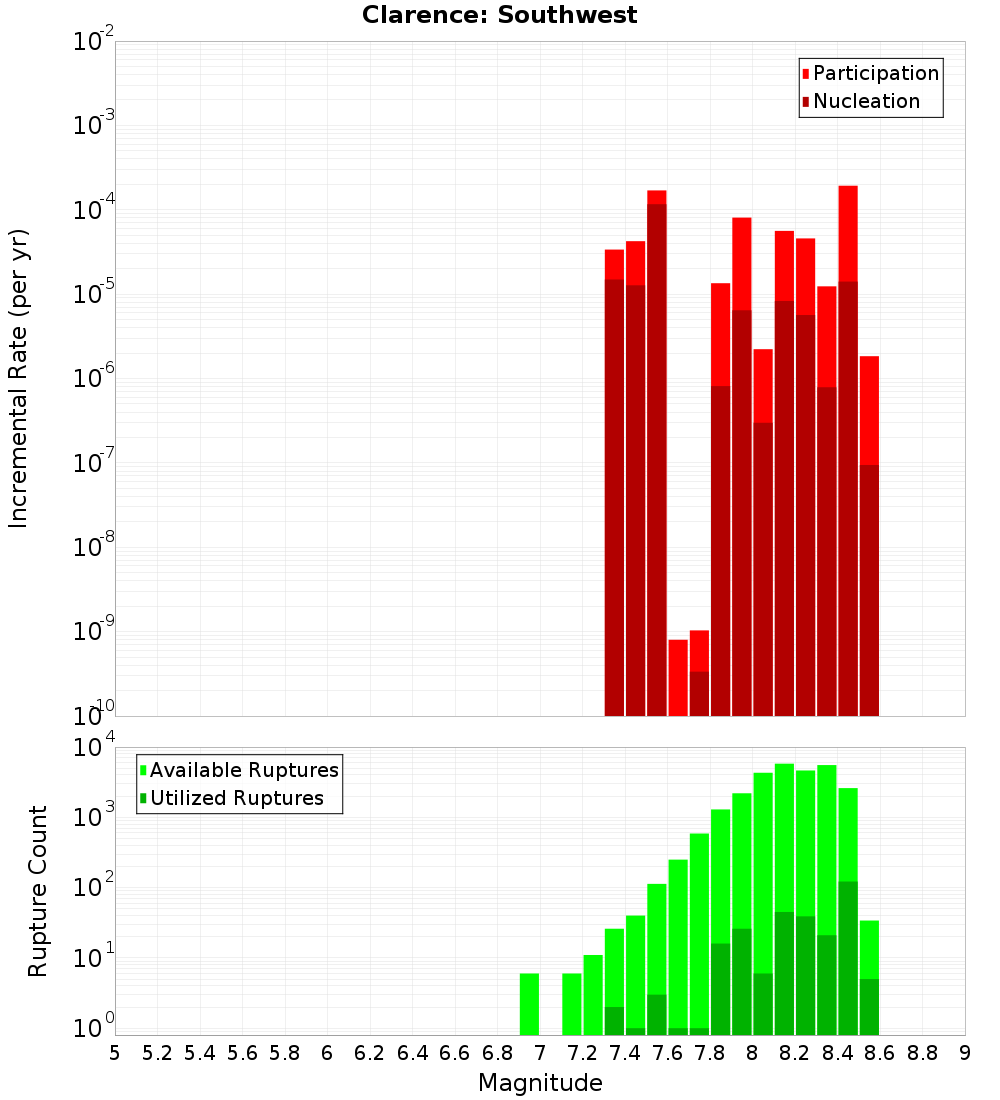 Clarence: Southwest

Participation
Nucleation

Incremental Rate (per yr)

$10^{-2}$
$10^{-3}$
$10^{-4}$
$10^{-5}$
$10^{-6}$
$10^{-7}$
$10^{-8}$
$10^{-9}$
$10^{-10}$

Available Ruptures
Utilized Ruptures

Rupture Count

$10^{4}$
$10^{3}$
$10^{2}$
$10^{1}$
$10^{0}$

5 5.2 5.4 5.6 5.8 6 6.2 6.4 6.6 6.8 7 7.2 7.4 7.6 7.8 8 8.2 8.4 8.6 8.8 9

Magnitude